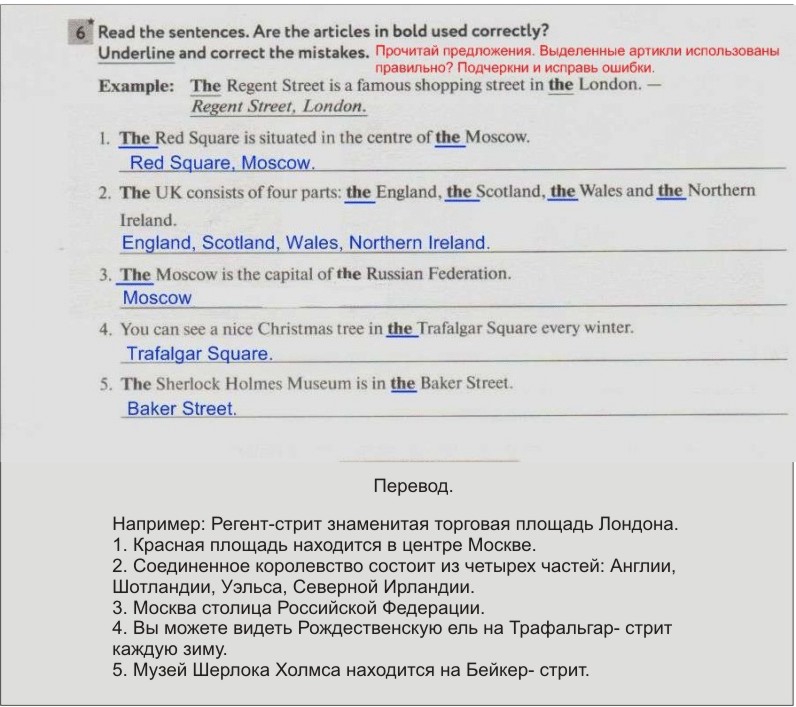 6* Read the sentences. Are the articles in bold used correctly? Underline and correct the mistakes. Прочитай предложения. Выделенные артикли использованы правильно? Подчеркни и исправь ошибки.

Example: The Regent Street is a famous shopping street in the London. — Regent Street, London.

1. The Red Square is situated in the centre of the Moscow.
Red Square, Moscow.

2. The UK consists of four parts: the England, the Scotland, the Wales and the Northern Ireland.
England, Scotland, Wales, Northern Ireland.

3. The Moscow is the capital of the Russian Federation.
Moscow

4. You can see a nice Christmas tree in the Trafalgar Square every winter.
Trafalgar Square.

5. The Sherlock Holmes Museum is in the Baker Street.
Baker Street.

Перевод.

Например: Регент-стрит знаменитая торговая площадь Лондона.
1. Красная площадь находится в центре Москве.
2. Соединенное королевство состоит из четырех частей: Англии, Шотландии, Уэльса, Северной Ирландии.
3. Москва столица Российской Федерации.
4. Вы можете видеть Рождественскую ель на Трафальгар- стрит каждую зиму.
5. Музей Шерлока Холмса находится на Бейкер- стрит.